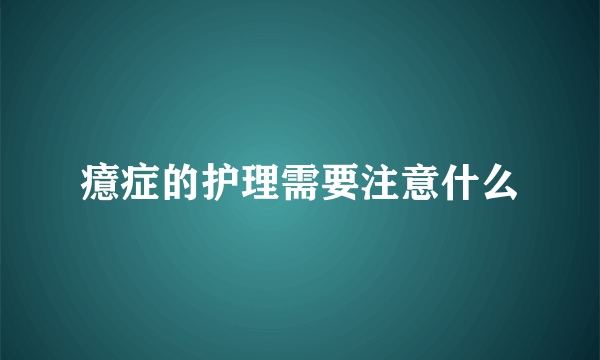 癔症的护理需要注意什么